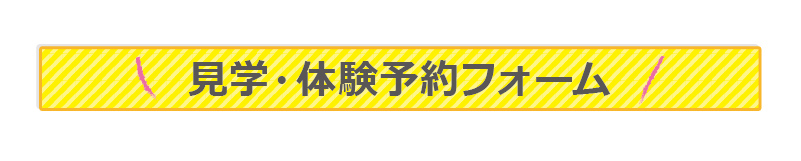 見学・体験予約フォーム